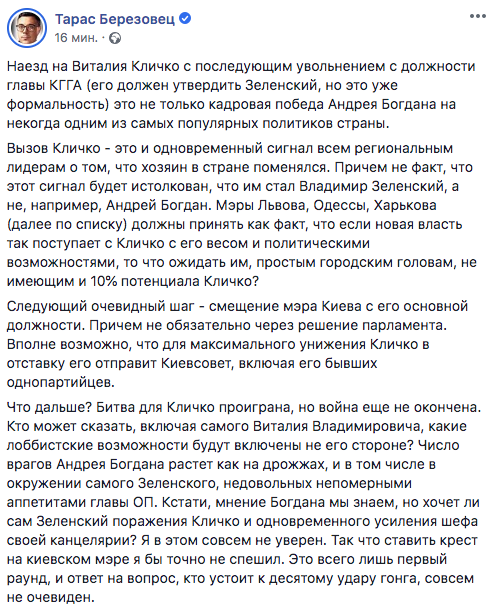 Тарас Березовец
16 мин. ·

Наезд на Виталия Кличко с последующим увольнением с должности главы КГГА (его должен утвердить Зеленский, но это уже формальность) это не только кадровая победа Андрея Богдана на некогда одним из самых популярных политиков страны.

Вызов Кличко - это и одновременный сигнал всем региональным лидерам о том, что хозяин в стране поменялся. Причем не факт, что этот сигнал будет истолкован, что им стал Владимир Зеленский, а не, например, Андрей Богдан. Мэры Львова, Одессы, Харькова (далее по списку) должны принять как факт, что если новая власть так поступает с Кличко с его весом и политическими возможностями, то что ожидать им, простым городским головам, не имеющим и 10% потенциала Кличко?

Следующий очевидный шаг - смещение мэра Киева с его основной должности. Причем не обязательно через решение парламента. Вполне возможно, что для максимального унижения Кличко в отставку его отправит Киевсовет, включая его бывших однопартийцев.

Что дальше? Битва для Кличко проиграна, но война еще не окончена. Кто может сказать, включая самого Виталия Владимировича, какие лоббистские возможности будут включены не его стороне? Число врагов Андрея Богдана растет как на дрожжах, и в том числе в окружении самого Зеленского, недовольных непомерными аппетитами главы ОП. Кстати, мнение Богдана мы знаем, но хочет ли сам Зеленский поражения Кличко и одновременного усиления шефа своей канцелярии? Я в этом совсем не уверен. Так что ставить крест на киевском мэре я бы точно не спешил. Это всего лишь первый раунд, и ответ на вопрос, кто устоит к десятому удару гонга, совсем не очевиден.